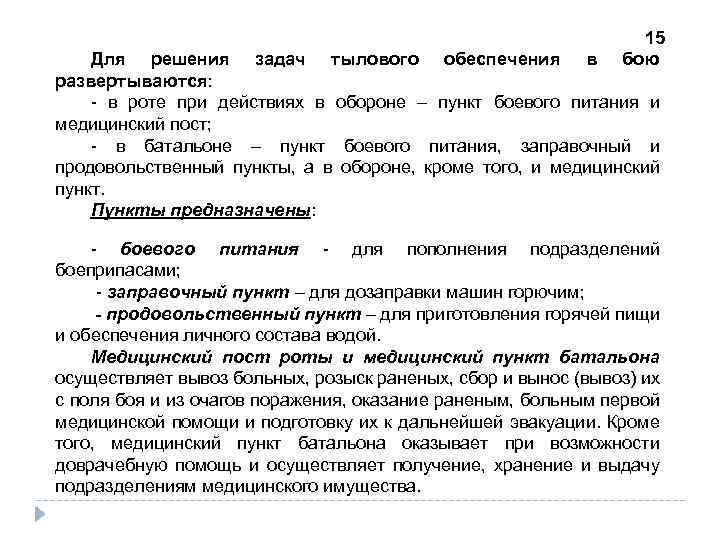 15

Для решения задач тылового обеспечения в бою развертываются:

- в роте при действиях в обороне – пункт боевого питания и медицинский пост;

- в батальоне – пункт боевого питания, заправочный и продовольственный пункты, а в обороне, кроме того, и медицинский пункт.

Пункты предназначены:

- боевого питания - для пополнения подразделений боеприпасами;

- заправочный пункт – для дозаправки машин горючим;

- продовольственный пункт – для приготовления горячей пищи и обеспечения личного состава водой.

Медицинский пост роты и медицинский пункт батальона осуществляет вывоз больных, розыск раненых, сбор и вынос (вывоз) их с поля боя и из очагов поражения, оказание раненым, больным первой медицинской помощи и подготовку их к дальнейшей эвакуации. Кроме того, медицинский пункт батальона оказывает при возможности доврачебную помощь и осуществляет получение, хранение и выдачу подразделениям медицинского имущества.